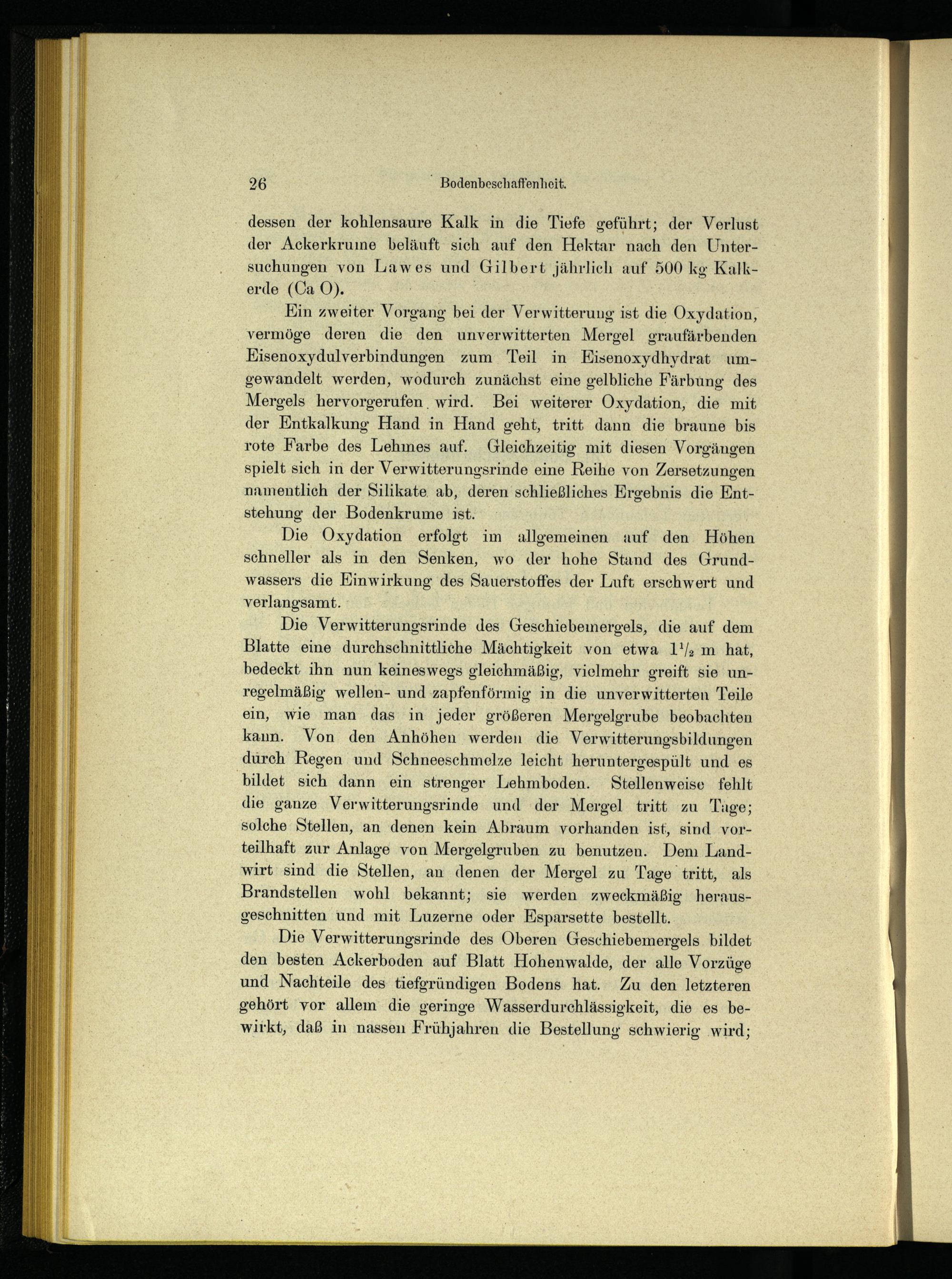 26 Bodenbeschaffenheit.

dessen der kohlensaure Kalk in die Tiefe geführt; der Verlust der Ackerkrume beläuft sich auf den Hektar nach den Untersuchungen von Lawes und Gilbert jährlich auf 500 kg Kalkerde (Ca O).

Ein zweiter Vorgang bei der Verwitterung ist die Oxydation, vermöge deren die den unverwitterten Mergel graufärbenden Eisenoxydulverbindungen zum Teil in Eisenoxydhydrat umgewandelt werden, wodurch zunächst eine gelbliche Färbung des Mergels hervorgerufen wird. Bei weiterer Oxydation, die mit der Entkalkung Hand in Hand geht, tritt dann die braune bis rote Farbe des Lehmes auf. Gleichzeitig mit diesen Vorgängen spielt sich in der Verwitterungsrinde eine Reihe von Zersetzungen namentlich der Silikate ab, deren schließliches Ergebnis die Entstehung der Bodenkrume ist.

Die Oxydation erfolgt im allgemeinen auf den Höhen schneller als in den Senken, wo der hohe Stand des Grundwassers die Einwirkung des Sauerstoffes der Luft erschwert und verlangsamt.

Die Verwitterungsrinde des Geschiebemergels, die auf dem Blatte eine durchschnittliche Mächtigkeit von etwa $1\frac{1}{2}$ m hat, bedeckt ihn nun keineswegs gleichmäßig, vielmehr greift sie unregelmäßig wellen- und zapfenförmig in die unverwitterten Teile ein, wie man das in jeder größeren Mergelgrube beobachten kann. Von den Anhöhen werden die Verwitterungsbildungen durch Regen und Schneeschmelze leicht heruntergespült und es bildet sich dann ein strenger Lehmboden. Stellenweise fehlt die ganze Verwitterungsrinde und der Mergel tritt zu Tage; solche Stellen, an denen kein Abraum vorhanden ist, sind vorteilhaft zur Anlage von Mergelgruben zu benutzen. Dem Landwirt sind die Stellen, an denen der Mergel zu Tage tritt, als Brandstellen wohl bekannt; sie werden zweckmäßig herausgeschnitten und mit Luzerne oder Esparsette bestellt.

Die Verwitterungsrinde des Oberen Geschiebemergels bildet den besten Ackerboden auf Blatt Hohenwalde, der alle Vorzüge und Nachteile des tiefgründigen Bodens hat. Zu den letzteren gehört vor allem die geringe Wasserdurchlässigkeit, die es bewirkt, daß in nassen Frühjahren die Bestellung schwierig wird;